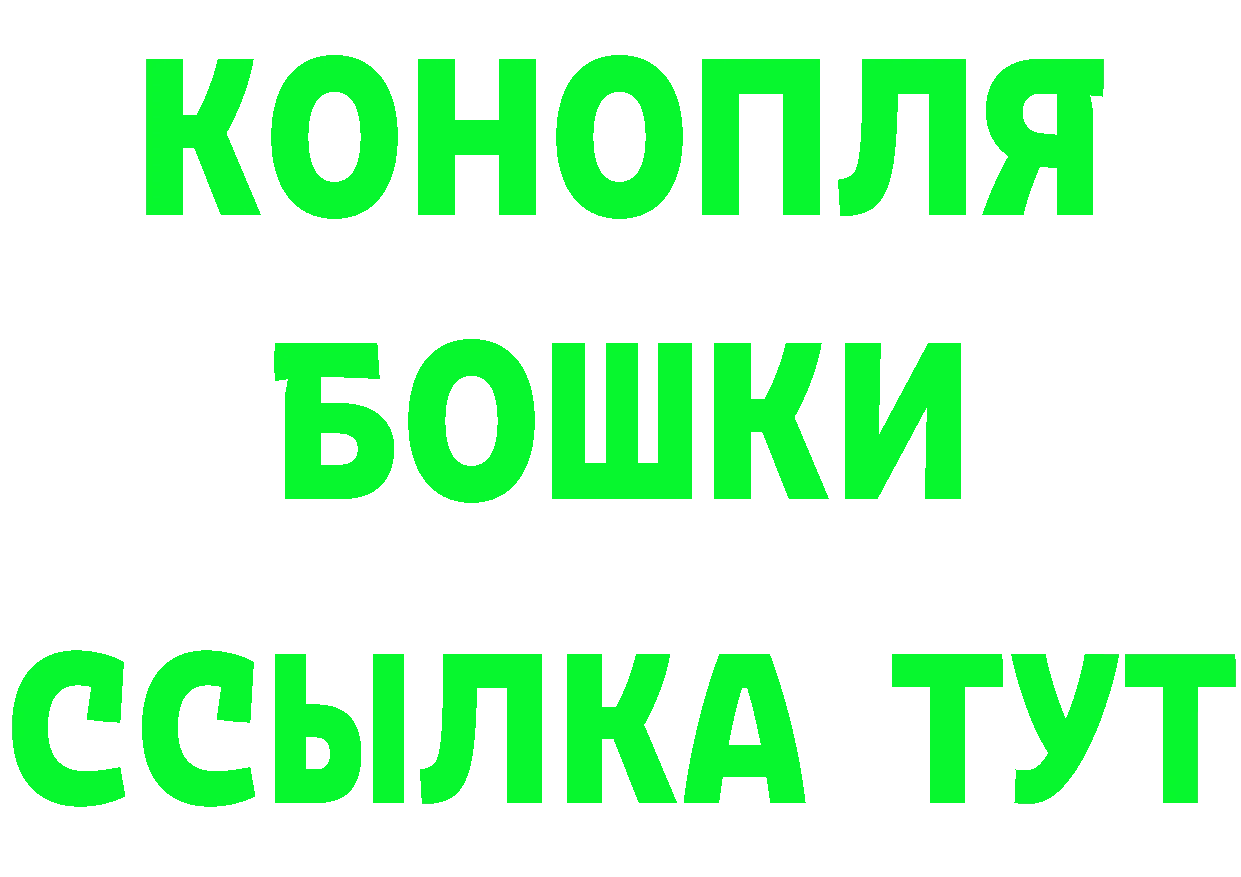 КОНОПЛЯ
БОШКИ
ССЫЛКА ТУТ